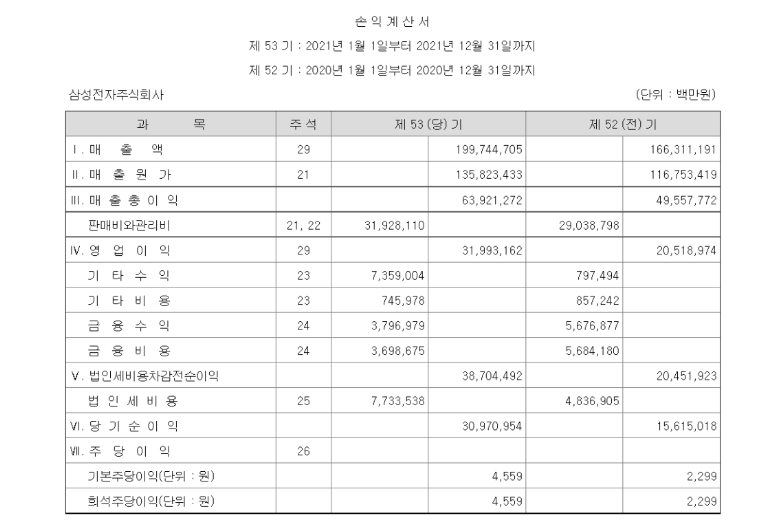 손 익 계 산 서

제 53 기 : 2021년 1월 1일부터 2021년 12월 31일까지

제 52 기 : 2020년 1월 1일부터 2020년 12월 31일까지

삼성전자주식회사

(단위 : 백만원)

| 과　　　목 | 주 석 | 제 53 (당) 기 | | 제 52 (전) 기 | |
|---|---|---|---|---|---|
| Ⅰ. 매　출　액 | 29 | | 199,744,705 | | 166,311,191 |
| Ⅱ. 매 출 원 가 | 21 | | 135,823,433 | | 116,753,419 |
| Ⅲ. 매 출 총 이 익 | | | 63,921,272 | | 49,557,772 |
| 판매비와관리비 | 21, 22 | 31,928,110 | | 29,038,798 | |
| Ⅳ. 영　업　이　익 | 29 | | 31,993,162 | | 20,518,974 |
| 기　타　수　익 | 23 | 7,359,004 | | 797,494 | |
| 기　타　비　용 | 23 | 745,978 | | 857,242 | |
| 금　융　수　익 | 24 | 3,796,979 | | 5,676,877 | |
| 금　융　비　용 | 24 | 3,698,675 | | 5,684,180 | |
| Ⅴ. 법인세비용차감전순이익 | | | 38,704,492 | | 20,451,923 |
| 법　인　세　비　용 | 25 | 7,733,538 | | 4,836,905 | |
| Ⅵ. 당　기　순　이　익 | | | 30,970,954 | | 15,615,018 |
| Ⅶ. 주　당　이　익 | 26 | | | | |
| 기본주당이익(단위 : 원) | | | 4,559 | | 2,299 |
| 희석주당이익(단위 : 원) | | | 4,559 | | 2,299 |